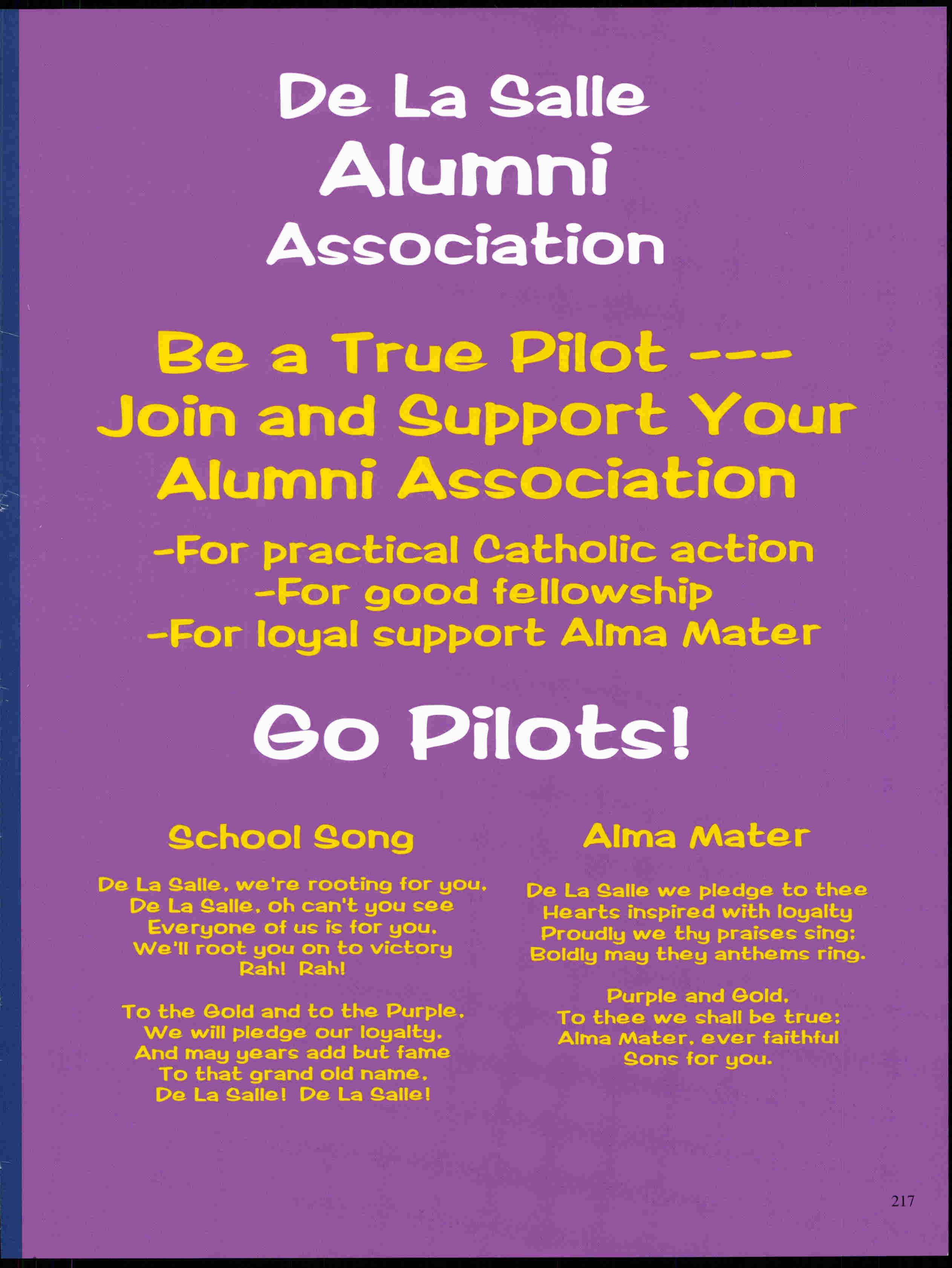 De La Salle
Alumni
Association

Be a True Pilot ---
Join and Support Your
Alumni Association

-For practical Catholic action
-For good fellowship
-For loyal support Alma Mater

Go Pilots!

School Song

De La Salle, we're rooting for you,
De La Salle, oh can't you see
Everyone of us is for you,
We'll root you on to victory
Rah! Rah!

To the Gold and to the Purple,
We will pledge our loyalty,
And may years add but fame
To that grand old name,
De La Salle! De La Salle!

Alma Mater

De La Salle we pledge to thee
Hearts inspired with loyalty
Proudly we thy praises sing;
Boldly may they anthems ring.

Purple and Gold,
To thee we shall be true;
Alma Mater, ever faithful
Sons for you.

217